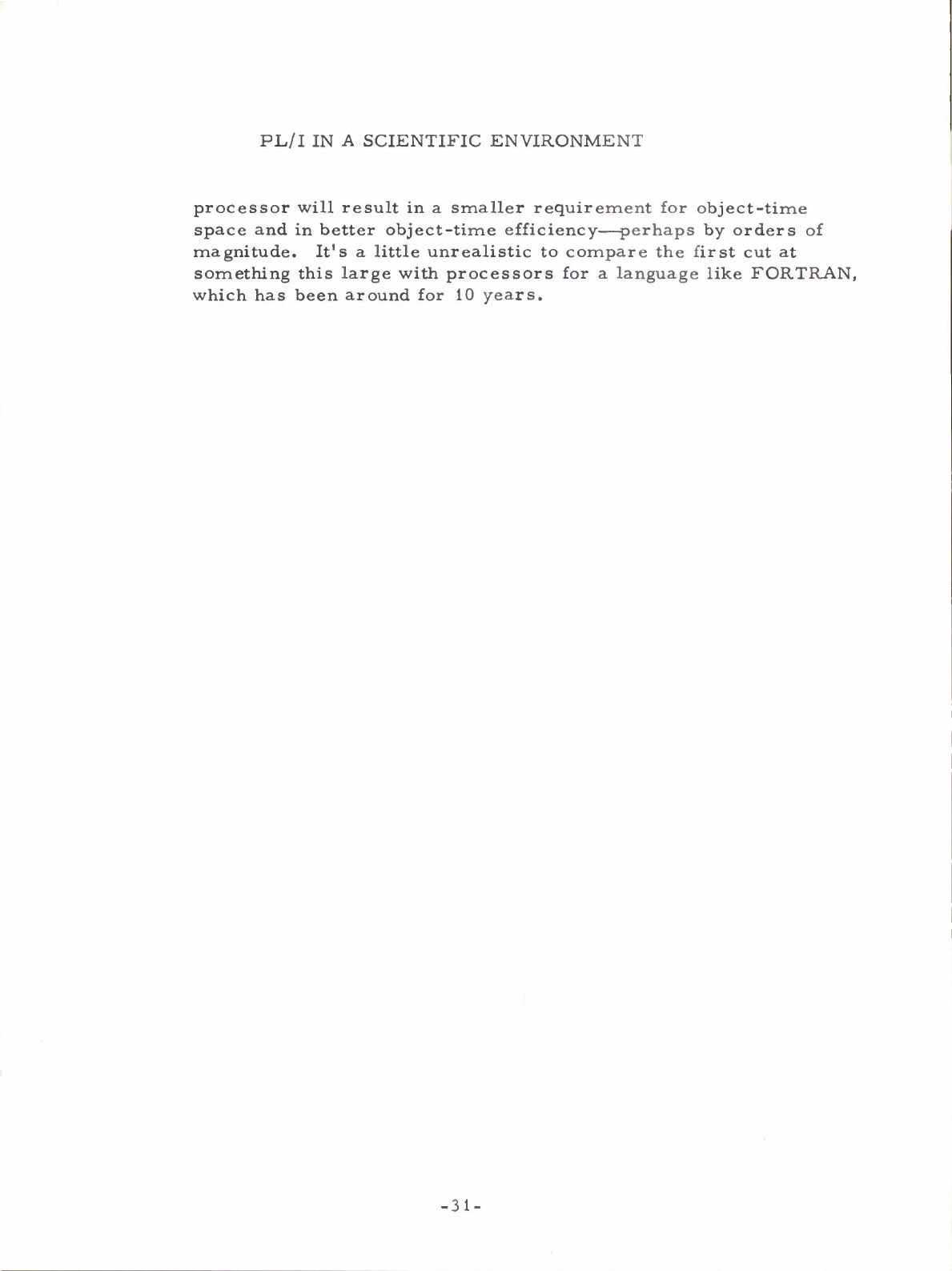 PL/I IN A SCIENTIFIC ENVIRONMENT

processor will result in a smaller requirement for object-time space and in better object-time efficiency—perhaps by orders of magnitude. It's a little unrealistic to compare the first cut at something this large with processors for a language like FORTRAN, which has been around for 10 years.

-31-